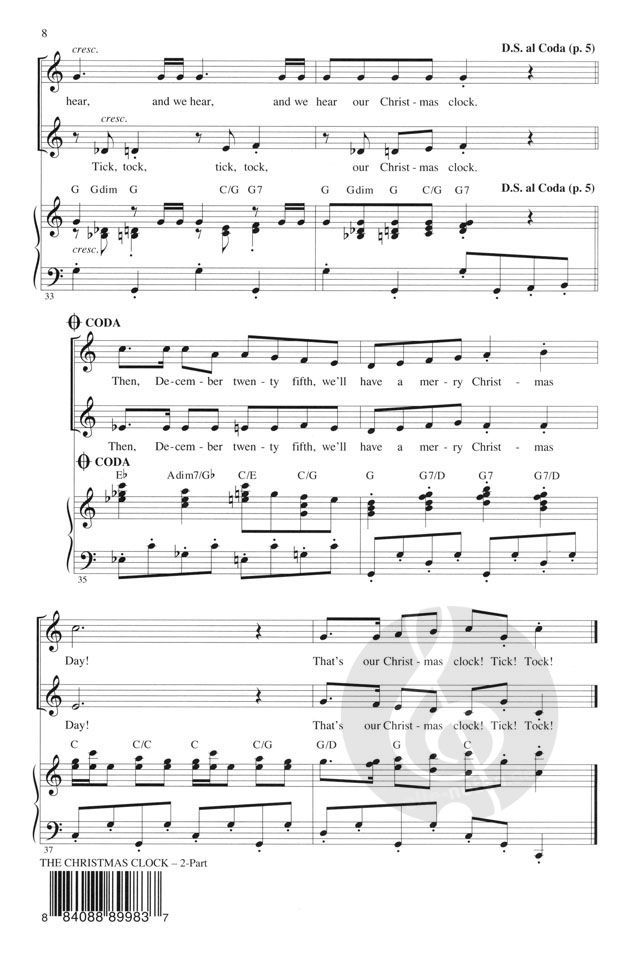 8

cresc.

D.S. al Coda (p. 5)

hear, and we hear, and we hear our Christ - mas clock.

cresc.

Tick, tock, tick, tock, our Christ - mas clock.

G Gdim G C/G G7 G Gdim G C/G G7

D.S. al Coda (p. 5)

cresc.

33

CODA

Then, De - cem - ber twen - ty fifth, we'll have a mer - ry Christ - mas

Then, De - cem - ber twen - ty fifth, we'll have a mer - ry Christ - mas

CODA

E♭ Adim7/G♭ C/E C/G G G7/D G7 G7/D

35

Day! That's our Christ - mas clock! Tick! Tock!

Day! That's our Christ - mas clock! Tick! Tock!

C C/C C C/G G/D G C

37

THE CHRISTMAS CLOCK – 2-Part

8 84088 89983 7